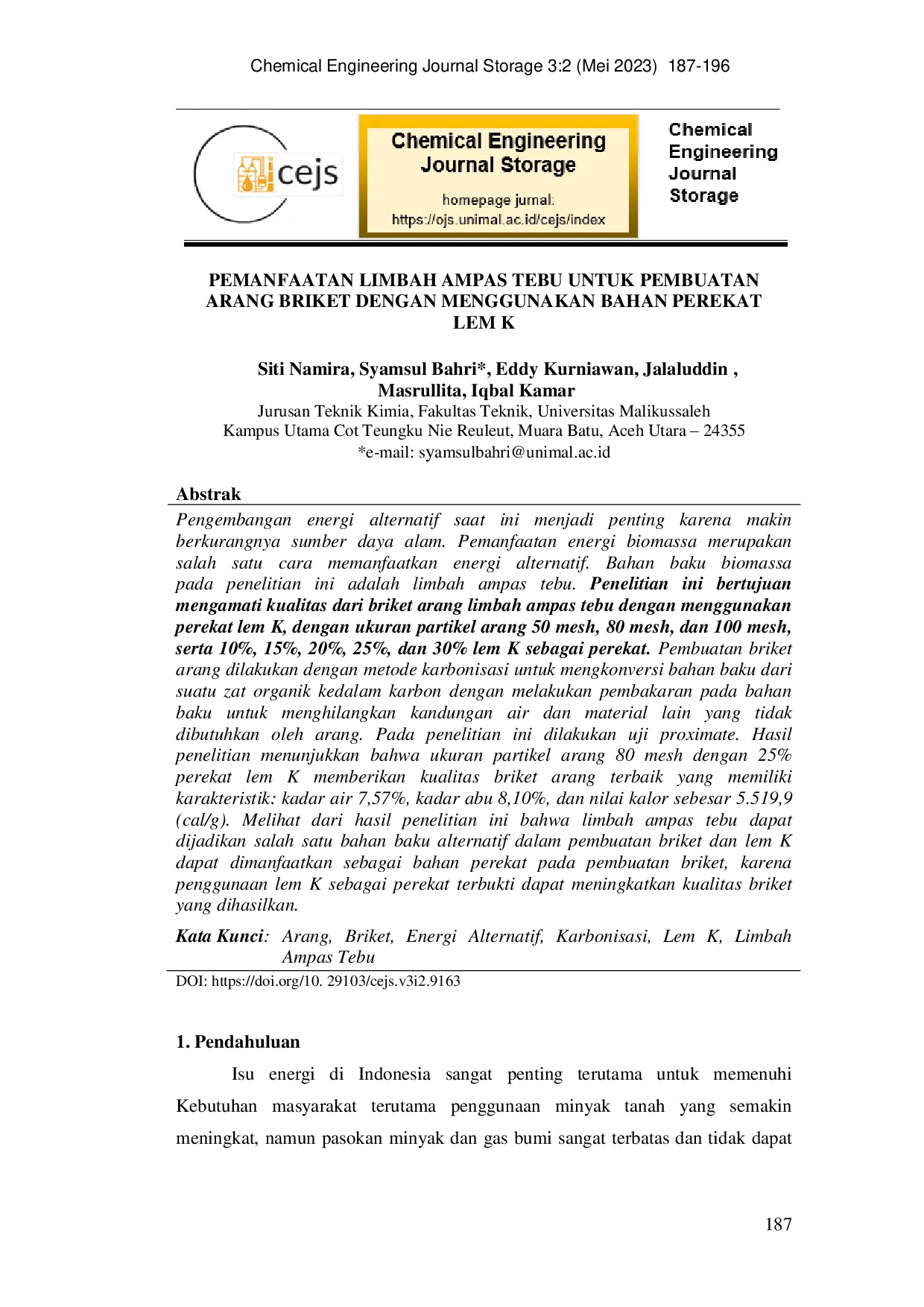 Chemical Engineering Journal Storage 3:2 (Mei 2023) 187-196

cejs

Chemical Engineering Journal Storage

homepage jurnal:
https://ojs.unimal.ac.id/cejs/index

Chemical
Engineering
Journal
Storage

PEMANFAATAN LIMBAH AMPAS TEBU UNTUK PEMBUATAN ARANG BRIKET DENGAN MENGGUNAKAN BAHAN PEREKAT LEM K

Siti Namira, Syamsul Bahri*, Eddy Kurniawan, Jalaluddin , Masrullita, Iqbal Kamar
Jurusan Teknik Kimia, Fakultas Teknik, Universitas Malikussaleh
Kampus Utama Cot Teungku Nie Reuleut, Muara Batu, Aceh Utara – 24355
*e-mail: syamsulbahri@unimal.ac.id

Abstrak

Pengembangan energi alternatif saat ini menjadi penting karena makin berkurangnya sumber daya alam. Pemanfaatan energi biomassa merupakan salah satu cara memanfaatkan energi alternatif. Bahan baku biomassa pada penelitian ini adalah limbah ampas tebu. Penelitian ini bertujuan mengamati kualitas dari briket arang limbah ampas tebu dengan menggunakan perekat lem K, dengan ukuran partikel arang 50 mesh, 80 mesh, dan 100 mesh, serta 10%, 15%, 20%, 25%, dan 30% lem K sebagai perekat. Pembuatan briket arang dilakukan dengan metode karbonisasi untuk mengkonversi bahan baku dari suatu zat organik kedalam karbon dengan melakukan pembakaran pada bahan baku untuk menghilangkan kandungan air dan material lain yang tidak dibutuhkan oleh arang. Pada penelitian ini dilakukan uji proximate. Hasil penelitian menunjukkan bahwa ukuran partikel arang 80 mesh dengan 25% perekat lem K memberikan kualitas briket arang terbaik yang memiliki karakteristik: kadar air 7,57%, kadar abu 8,10%, dan nilai kalor sebesar 5.519,9 (cal/g). Melihat dari hasil penelitian ini bahwa limbah ampas tebu dapat dijadikan salah satu bahan baku alternatif dalam pembuatan briket dan lem K dapat dimanfaatkan sebagai bahan perekat pada pembuatan briket, karena penggunaan lem K sebagai perekat terbukti dapat meningkatkan kualitas briket yang dihasilkan.

Kata Kunci: Arang, Briket, Energi Alternatif, Karbonisasi, Lem K, Limbah Ampas Tebu

DOI: https://doi.org/10. 29103/cejs.v3i2.9163

1. Pendahuluan

Isu energi di Indonesia sangat penting terutama untuk memenuhi Kebutuhan masyarakat terutama penggunaan minyak tanah yang semakin meningkat, namun pasokan minyak dan gas bumi sangat terbatas dan tidak dapat

187